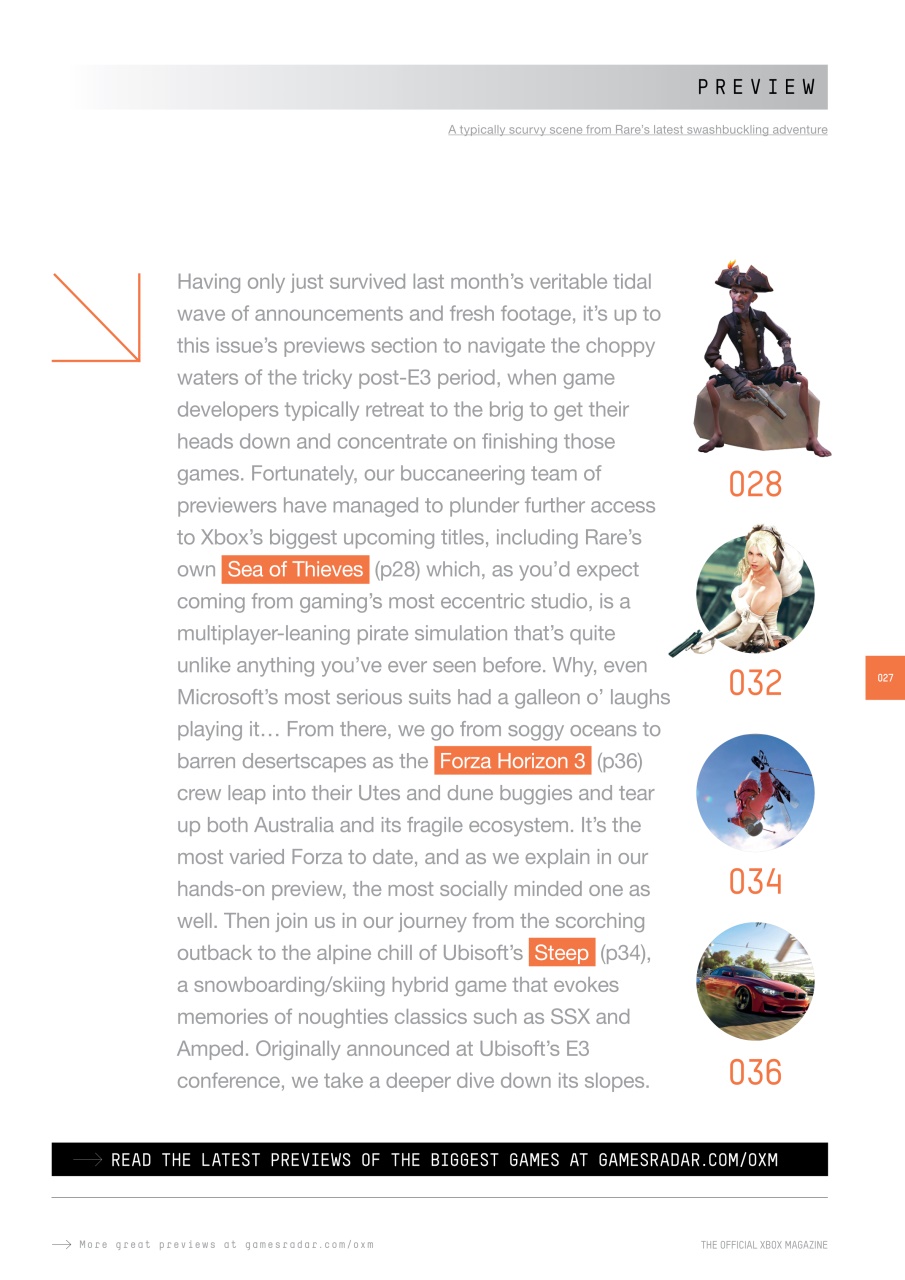 PREVIEW

A typically scurvy scene from Rare's latest swashbuckling adventure

Having only just survived last month's veritable tidal wave of announcements and fresh footage, it's up to this issue's previews section to navigate the choppy waters of the tricky post-E3 period, when game developers typically retreat to the brig to get their heads down and concentrate on finishing those games. Fortunately, our buccaneering team of previewers have managed to plunder further access to Xbox's biggest upcoming titles, including Rare's own Sea of Thieves (p28) which, as you'd expect coming from gaming's most eccentric studio, is a multiplayer-leaning pirate simulation that's quite unlike anything you've ever seen before. Why, even Microsoft's most serious suits had a galleon o' laughs playing it… From there, we go from soggy oceans to barren desertscapes as the Forza Horizon 3 (p36) crew leap into their Utes and dune buggies and tear up both Australia and its fragile ecosystem. It's the most varied Forza to date, and as we explain in our hands-on preview, the most socially minded one as well. Then join us in our journey from the scorching outback to the alpine chill of Ubisoft's Steep (p34), a snowboarding/skiing hybrid game that evokes memories of noughties classics such as SSX and Amped. Originally announced at Ubisoft's E3 conference, we take a deeper dive down its slopes.

028

032

034

036

027

READ THE LATEST PREVIEWS OF THE BIGGEST GAMES AT GAMESRADAR.COM/OXM

More great previews at gamesradar.com/oxm

THE OFFICIAL XBOX MAGAZINE